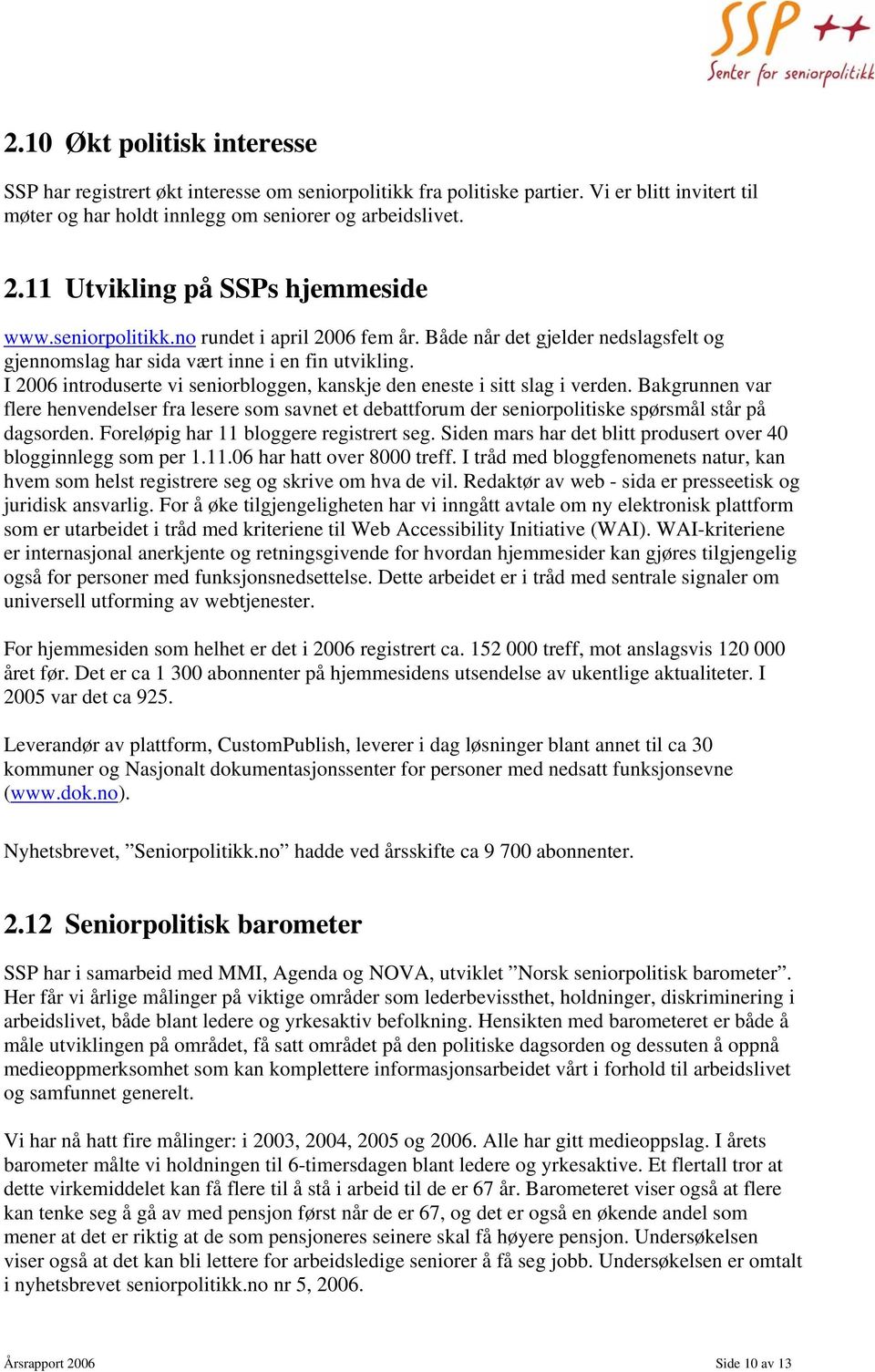 SSP ++
Senter for seniorpolitikk

2.10 Økt politisk interesse

SSP har registrert økt interesse om seniorpolitikk fra politiske partier. Vi er blitt invitert til møter og har holdt innlegg om seniorer og arbeidslivet.

2.11 Utvikling på SSPs hjemmeside

www.seniorpolitikk.no rundet i april 2006 fem år. Både når det gjelder nedslagsfelt og gjennomslag har sida vært inne i en fin utvikling.
I 2006 introduserte vi seniorbloggen, kanskje den eneste i sitt slag i verden. Bakgrunnen var flere henvendelser fra lesere som savnet et debattforum der seniorpolitiske spørsmål står på dagsorden. Foreløpig har 11 bloggere registrert seg. Siden mars har det blitt produsert over 40 blogginnlegg som per 1.11.06 har hatt over 8000 treff. I tråd med bloggfenomenets natur, kan hvem som helst registrere seg og skrive om hva de vil. Redaktør av web - sida er presseetisk og juridisk ansvarlig. For å øke tilgjengeligheten har vi inngått avtale om ny elektronisk plattform som er utarbeidet i tråd med kriteriene til Web Accessibility Initiative (WAI). WAI-kriteriene er internasjonal anerkjente og retningsgivende for hvordan hjemmesider kan gjøres tilgjengelig også for personer med funksjonsnedsettelse. Dette arbeidet er i tråd med sentrale signaler om universell utforming av webtjenester.

For hjemmesiden som helhet er det i 2006 registrert ca. 152 000 treff, mot anslagsvis 120 000 året før. Det er ca 1 300 abonnenter på hjemmesidens utsendelse av ukentlige aktualiteter. I 2005 var det ca 925.

Leverandør av plattform, CustomPublish, leverer i dag løsninger blant annet til ca 30 kommuner og Nasjonalt dokumentasjonssenter for personer med nedsatt funksjonsevne (www.dok.no).

Nyhetsbrevet, ”Seniorpolitikk.no” hadde ved årsskifte ca 9 700 abonnenter.

2.12 Seniorpolitisk barometer

SSP har i samarbeid med MMI, Agenda og NOVA, utviklet ”Norsk seniorpolitisk barometer”. Her får vi årlige målinger på viktige områder som lederbevissthet, holdninger, diskriminering i arbeidslivet, både blant ledere og yrkesaktiv befolkning. Hensikten med barometeret er både å måle utviklingen på området, få satt området på den politiske dagsorden og dessuten å oppnå medieoppmerksomhet som kan komplettere informasjonsarbeidet vårt i forhold til arbeidslivet og samfunnet generelt.

Vi har nå hatt fire målinger: i 2003, 2004, 2005 og 2006. Alle har gitt medieoppslag. I årets barometer målte vi holdningen til 6-timersdagen blant ledere og yrkesaktive. Et flertall tror at dette virkemiddelet kan få flere til å stå i arbeid til de er 67 år. Barometeret viser også at flere kan tenke seg å gå av med pensjon først når de er 67, og det er også en økende andel som mener at det er riktig at de som pensjoneres seinere skal få høyere pensjon. Undersøkelsen viser også at det kan bli lettere for arbeidsledige seniorer å få seg jobb. Undersøkelsen er omtalt i nyhetsbrevet seniorpolitikk.no nr 5, 2006.

Årsrapport 2006

Side 10 av 13